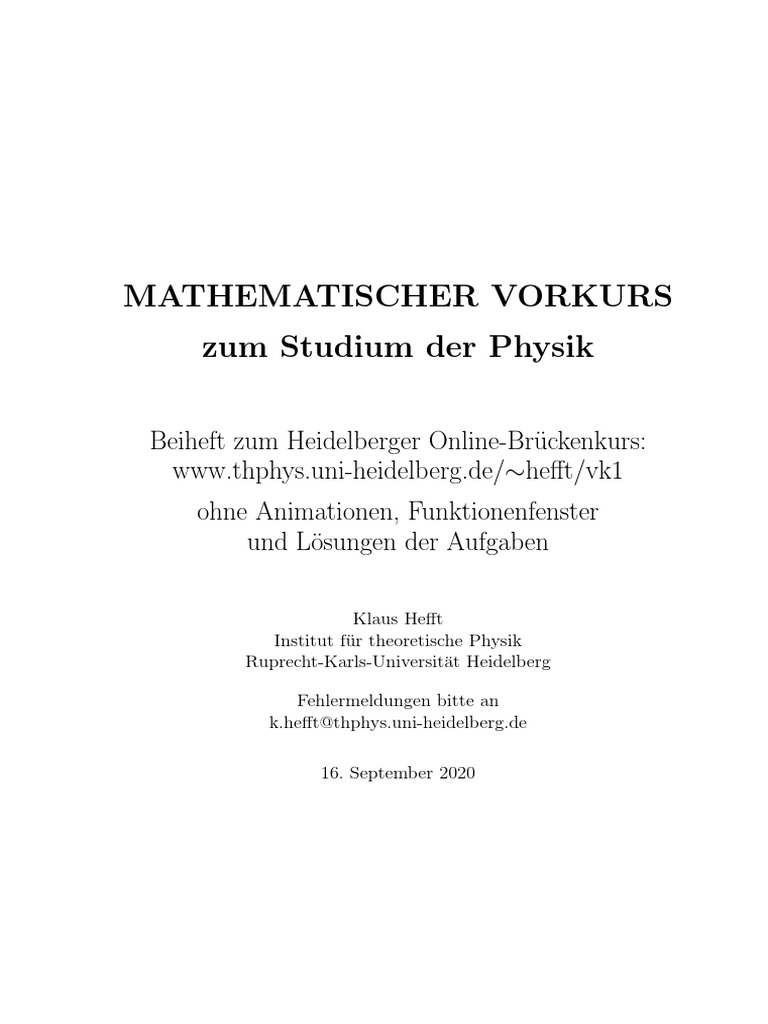 MATHEMATISCHER VORKURS
zum Studium der Physik

Beiheft zum Heidelberger Online-Brückenkurs:
www.thphys.uni-heidelberg.de/∼hefft/vk1

ohne Animationen, Funktionenfenster
und Lösungen der Aufgaben

Klaus Hefft
Institut für theoretische Physik
Ruprecht-Karls-Universität Heidelberg

Fehlermeldungen bitte an
k.hefft@thphys.uni-heidelberg.de

16. September 2020